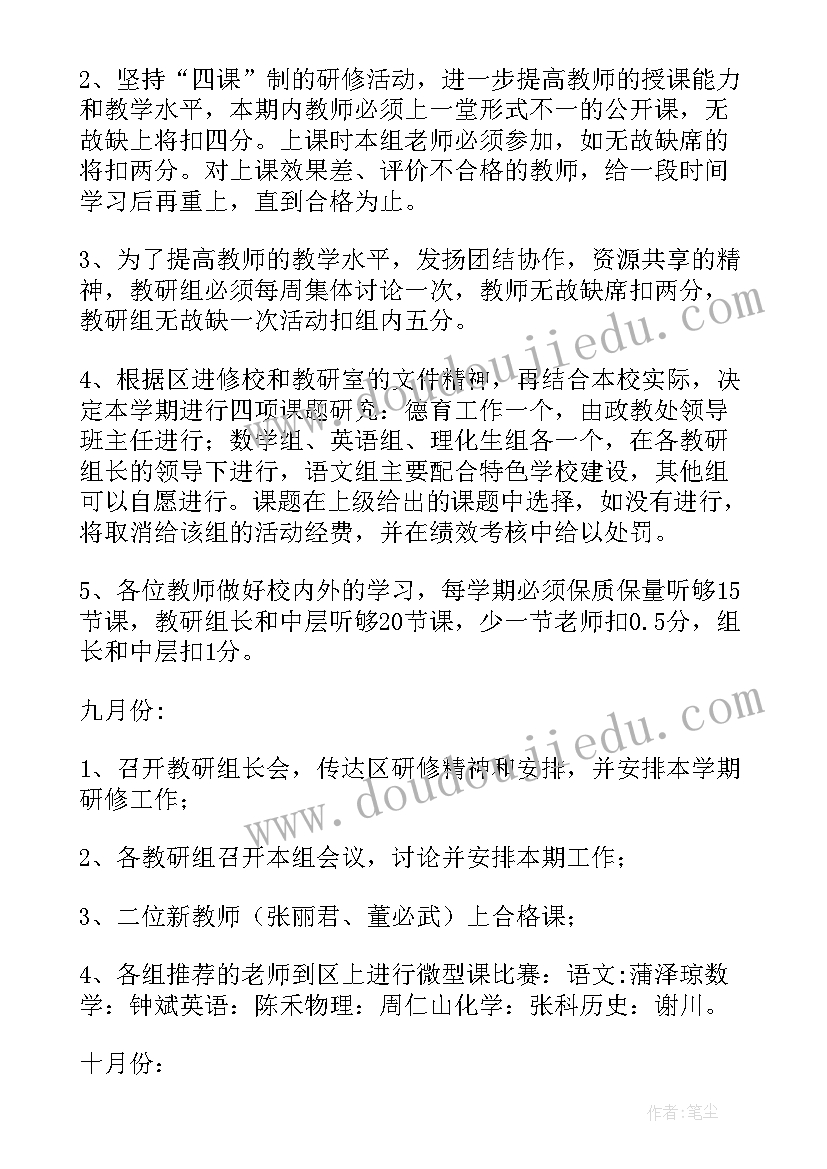 2、坚持“四课”制的研修活动，进一步提高教师的授课能力和教学水平，本期内教师必须上一堂形式不一的公开课，无故缺上将扣四分。上课时本组老师必须参加，如无故缺席的将扣两分。对上课效果差、评价不合格的教师，给一段时间学习后再重上，直到合格为止。

3、为了提高教师的教学水平，发扬团结协作，资源共享的精神，教研组必须每周集体讨论一次，教师无故缺席扣两分，教研组无故缺一次活动扣组内五分。

4、根据区进修校和教研室的文件精神，再结合本校实际，决定本学期进行四项课题研究：德育工作一个，由政教处领导班主任进行；数学组、英语组、理化生组各一个，在各教研组长的领导下进行，语文组主要配合特色学校建设，其他组可以自愿进行。课题在上级给出的课题中选择，如没有进行，将取消给该组的活动经费，并在绩效考核中给以处罚。

5、各位教师做好校内外的学习，每学期必须保质保量听够15节课，教研组长和中层听够20节课，少一节老师扣0.5分，组长和中层扣1分。

九月份:

1、召开教研组长会，传达区研修精神和安排，并安排本学期研修工作；

2、各教研组召开本组会议，讨论并安排本期工作；

3、二位新教师（张丽君、董必武）上合格课；

4、各组推荐的老师到区上进行微型课比赛：语文:蒲泽琼数学：钟斌英语：陈禾物理：周仁山化学：张科历史：谢川。

十月份:

www.doudoujiedu.com

www.doudoujiedu.com

作者:笔尘